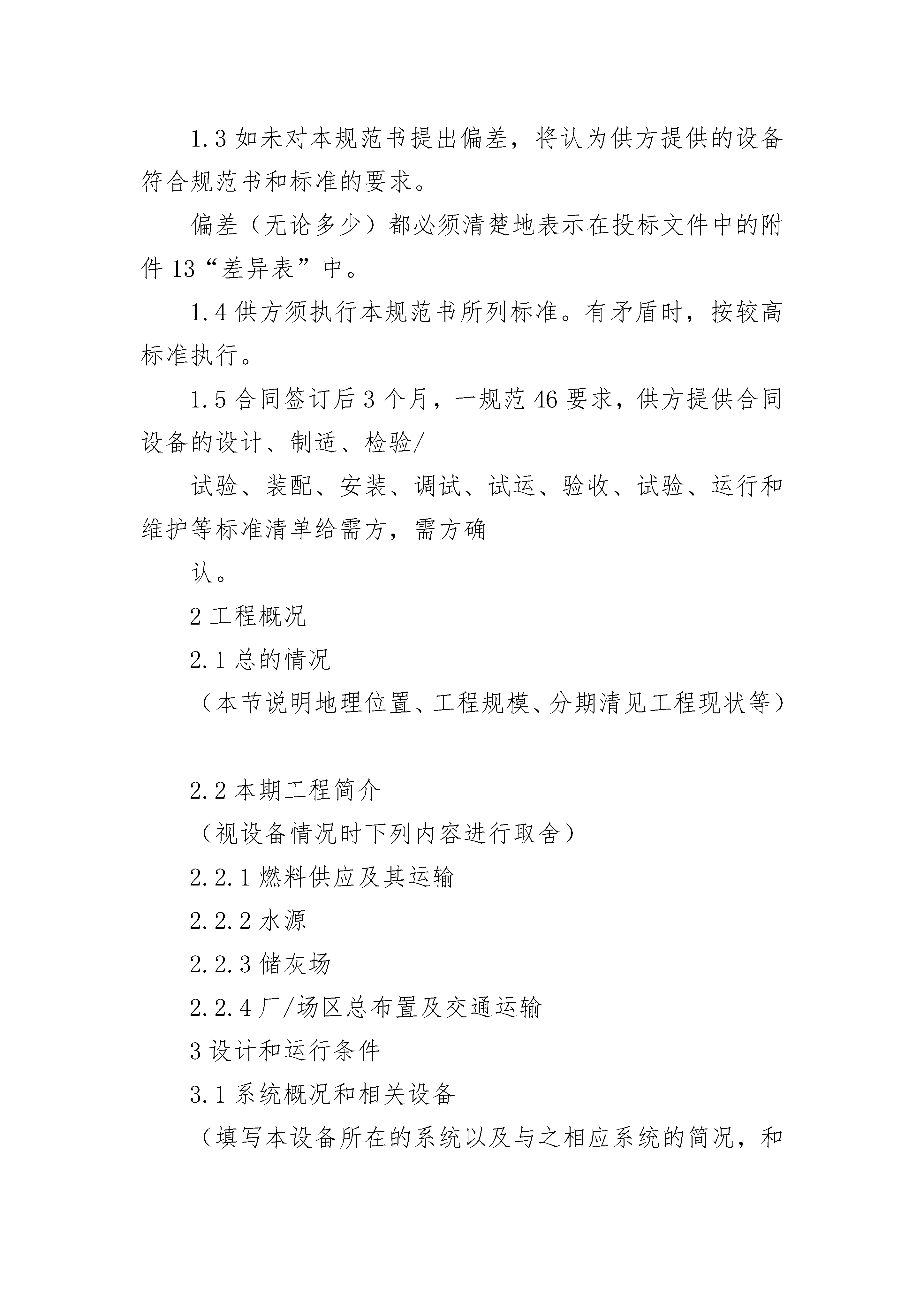 1.3 如未对本规范书提出偏差，将认为供方提供的设备符合规范书和标准的要求。

偏差（无论多少）都必须清楚地表示在投标文件中的附件 13“差异表”中。

1.4 供方须执行本规范书所列标准。有矛盾时，按较高标准执行。

1.5 合同签订后 3 个月，一规范 46 要求，供方提供合同设备的设计、制适、检验/

试验、装配、安装、调试、试运、验收、试验、运行和维护等标准清单给需方，需方确

认。

2 工程概况

2.1 总的情况

（本节说明地理位置、工程规模、分期清见工程现状等）

2.2 本期工程简介

（视设备情况时下列内容进行取舍）

2.2.1 燃料供应及其运输

2.2.2 水源

2.2.3 储灰场

2.2.4 厂/场区总布置及交通运输

3 设计和运行条件

3.1 系统概况和相关设备

（填写本设备所在的系统以及与之相应系统的简况，和